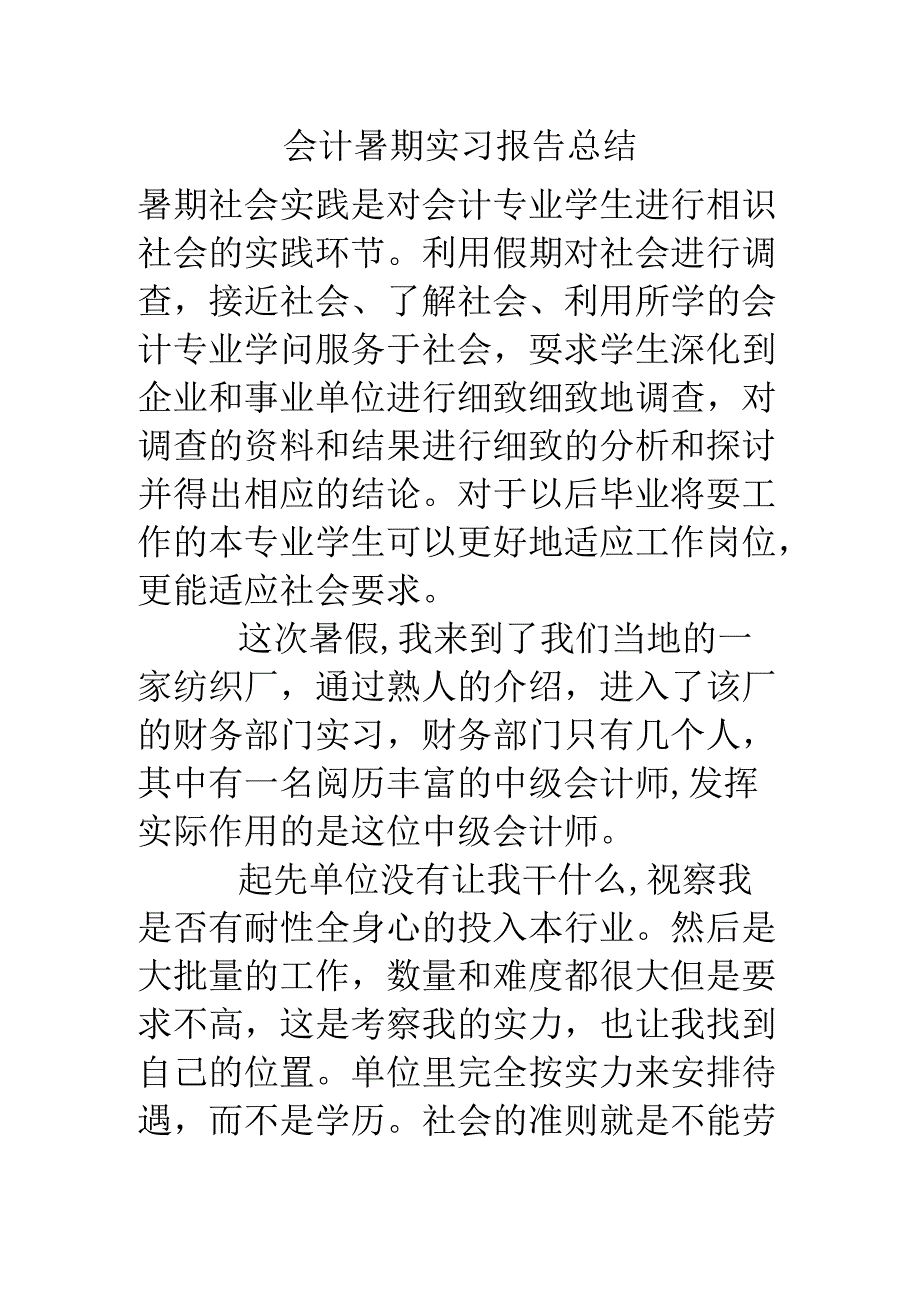 会计暑期实习报告总结

暑期社会实践是对会计专业学生进行相识社会的实践环节。利用假期对社会进行调查，接近社会、了解社会、利用所学的会计专业学问服务于社会，要求学生深化到企业和事业单位进行细致细致地调查，对调查的资料和结果进行细致的分析和探讨并得出相应的结论。对于以后毕业将要工作的本专业学生可以更好地适应工作岗位，更能适应社会要求。

这次暑假,我来到了我们当地的一家纺织厂，通过熟人的介绍，进入了该厂的财务部门实习，财务部门只有几个人，其中有一名阅历丰富的中级会计师,发挥实际作用的是这位中级会计师。

起先单位没有让我干什么,视察我是否有耐性全身心的投入本行业。然后是大批量的工作，数量和难度都很大但是要求不高，这是考察我的实力，也让我找到自己的位置。单位里完全按实力来安排待遇，而不是学历。社会的准则就是不能劳